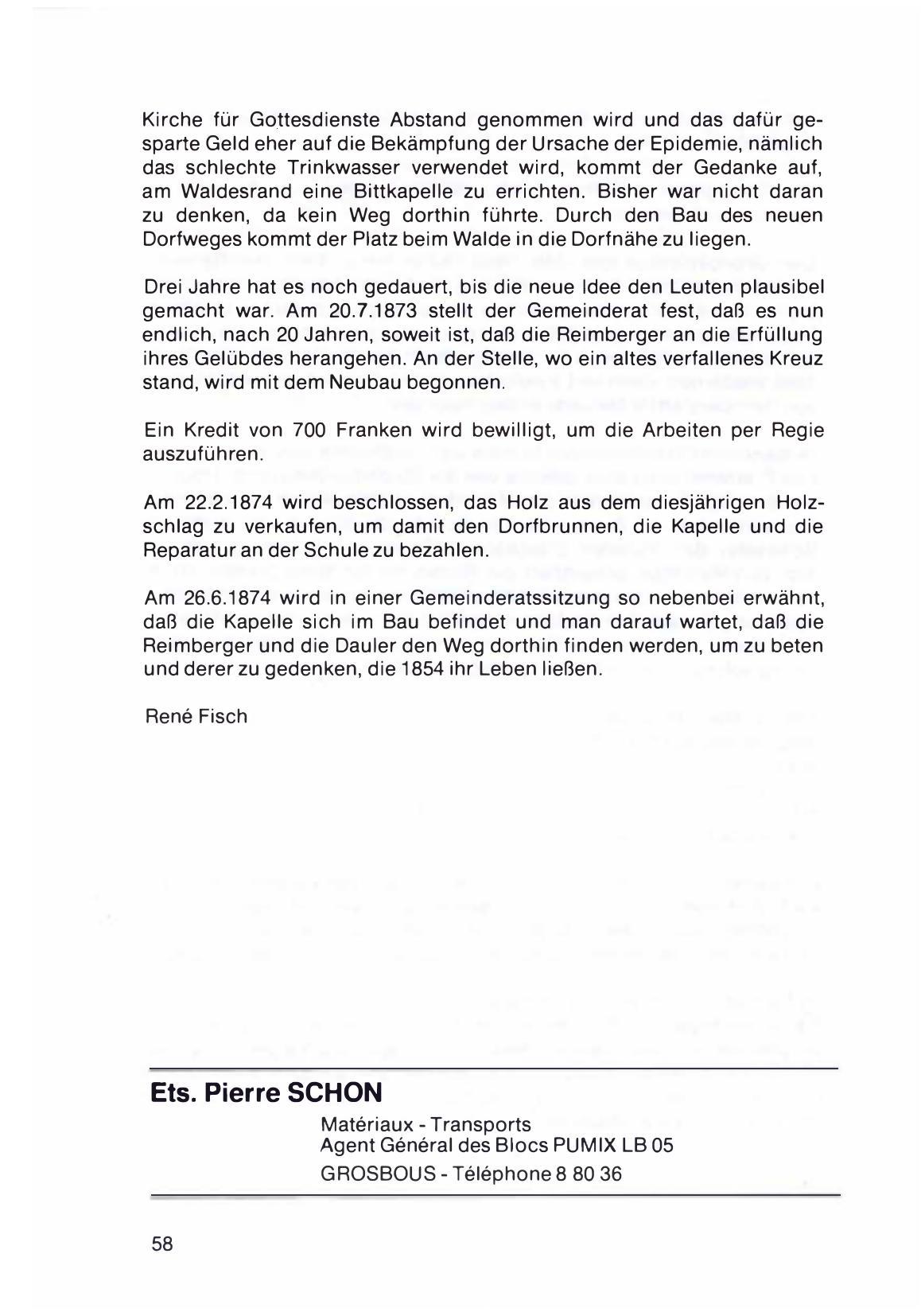 Kirche für Gottesdienste Abstand genommen wird und das dafür gesparte Geld eher auf die Bekämpfung der Ursache der Epidemie, nämlich das schlechte Trinkwasser verwendet wird, kommt der Gedanke auf, am Waldesrand eine Bittkapelle zu errichten. Bisher war nicht daran zu denken, da kein Weg dorthin führte. Durch den Bau des neuen Dorfweges kommt der Platz beim Walde in die Dorfnähe zu liegen.

Drei Jahre hat es noch gedauert, bis die neue Idee den Leuten plausibel gemacht war. Am 20.7.1873 stellt der Gemeinderat fest, daß es nun endlich, nach 20 Jahren, soweit ist, daß die Reimberger an die Erfüllung ihres Gelübdes herangehen. An der Stelle, wo ein altes verfallenes Kreuz stand, wird mit dem Neubau begonnen.

Ein Kredit von 700 Franken wird bewilligt, um die Arbeiten per Regie auszuführen.

Am 22.2.1874 wird beschlossen, das Holz aus dem diesjährigen Holzschlag zu verkaufen, um damit den Dorfbrunnen, die Kapelle und die Reparatur an der Schule zu bezahlen.

Am 26.6.1874 wird in einer Gemeinderatssitzung so nebenbei erwähnt, daß die Kapelle sich im Bau befindet und man darauf wartet, daß die Reimberger und die Dauler den Weg dorthin finden werden, um zu beten und derer zu gedenken, die 1854 ihr Leben ließen.

René Fisch

Ets. Pierre SCHON

Matériaux - Transports
Agent Général des Blocs PUMIX LB 05
GROSBOUS - Téléphone 8 80 36

58